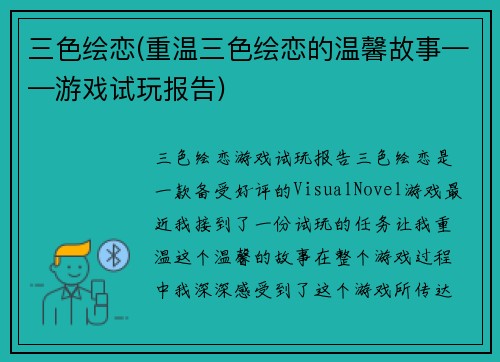 三色绘恋(重温三色绘恋的温馨故事——游戏试玩报告)

三色绘恋游戏试玩报告三色绘恋是一款备受好评的VisualNovel游戏最近我接到了一份试玩的任务让我重温这个温馨的故事在整个游戏过程中我深深感受到了这个游戏所传达